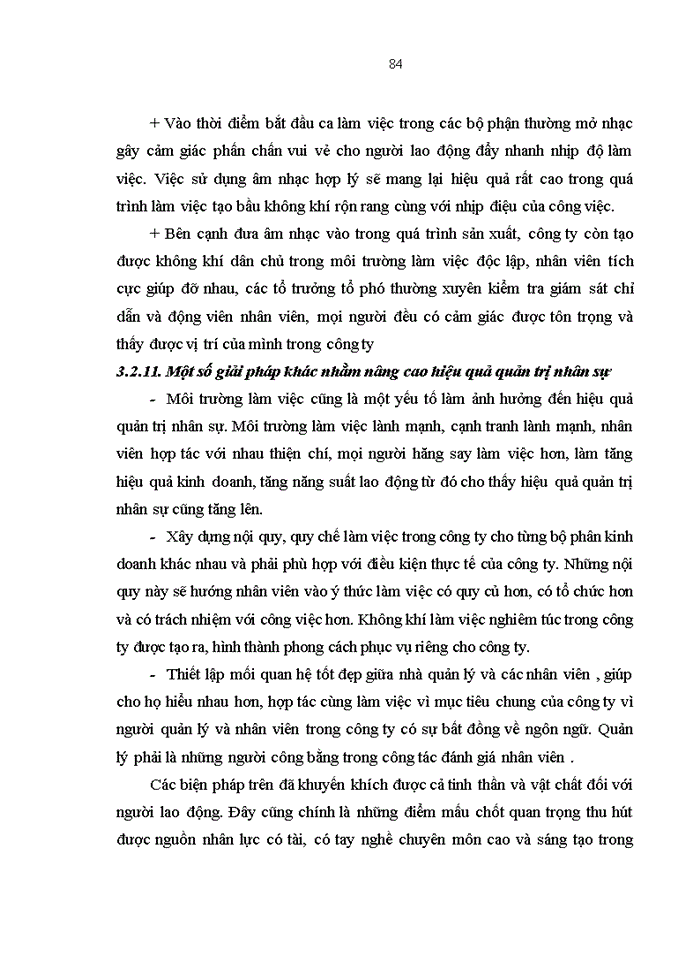 84

+ Vào thời điểm bắt đầu ca làm việc trong các bộ phận thường mở nhạc gây cảm giác phấn chấn vui vẻ cho người lao động đẩy nhanh nhịp độ làm việc. Việc sử dụng âm nhạc hợp lý sẽ mang lại hiệu quả rất cao trong quá trình làm việc tạo bầu không khí rộn rang cùng với nhịp điệu của công việc.

+ Bên cạnh đưa âm nhạc vào trong quá trình sản xuất, công ty còn tạo được không khí dân chủ trong môi trường làm việc độc lập, nhân viên tích cực giúp đỡ nhau, các tổ trưởng tổ phó thường xuyên kiểm tra giám sát chỉ dẫn và động viên nhân viên, mọi người đều có cảm giác được tôn trọng và thấy được vị trí của mình trong công ty

3.2.11. Một số giải pháp khác nhằm nâng cao hiệu quả quản trị nhân sự

- Môi trường làm việc cũng là một yếu tố làm ảnh hưởng đến hiệu quả quản trị nhân sự. Môi trường làm việc lành mạnh, cạnh tranh lành mạnh, nhân viên hợp tác với nhau thiện chí, mọi người hăng say làm việc hơn, làm tăng hiệu quả kinh doanh, tăng năng suất lao động từ đó cho thấy hiệu quả quản trị nhân sự cũng tăng lên.

- Xây dựng nội quy, quy chế làm việc trong công ty cho từng bộ phân kinh doanh khác nhau và phải phù hợp với điều kiện thực tế của công ty. Những nội quy này sẽ hướng nhân viên vào ý thức làm việc có quy củ hơn, có tổ chức hơn và có trách nhiệm với công việc hơn. Không khí làm việc nghiêm túc trong công ty được tạo ra, hình thành phong cách phục vụ riêng cho công ty.

- Thiết lập mối quan hệ tốt đẹp giữa nhà quản lý và các nhân viên , giúp cho họ hiểu nhau hơn, hợp tác cùng làm việc vì mục tiêu chung của công ty vì người quản lý và nhân viên trong công ty có sự bất đồng về ngôn ngữ. Quản lý phải là những người công bằng trong công tác đánh giá nhân viên .

Các biện pháp trên đã khuyến khích được cả tinh thần và vật chất đối với người lao động. Đây cũng chính là những điểm mấu chốt quan trọng thu hút được nguồn nhân lực có tài, có tay nghề chuyên môn cao và sáng tạo trong